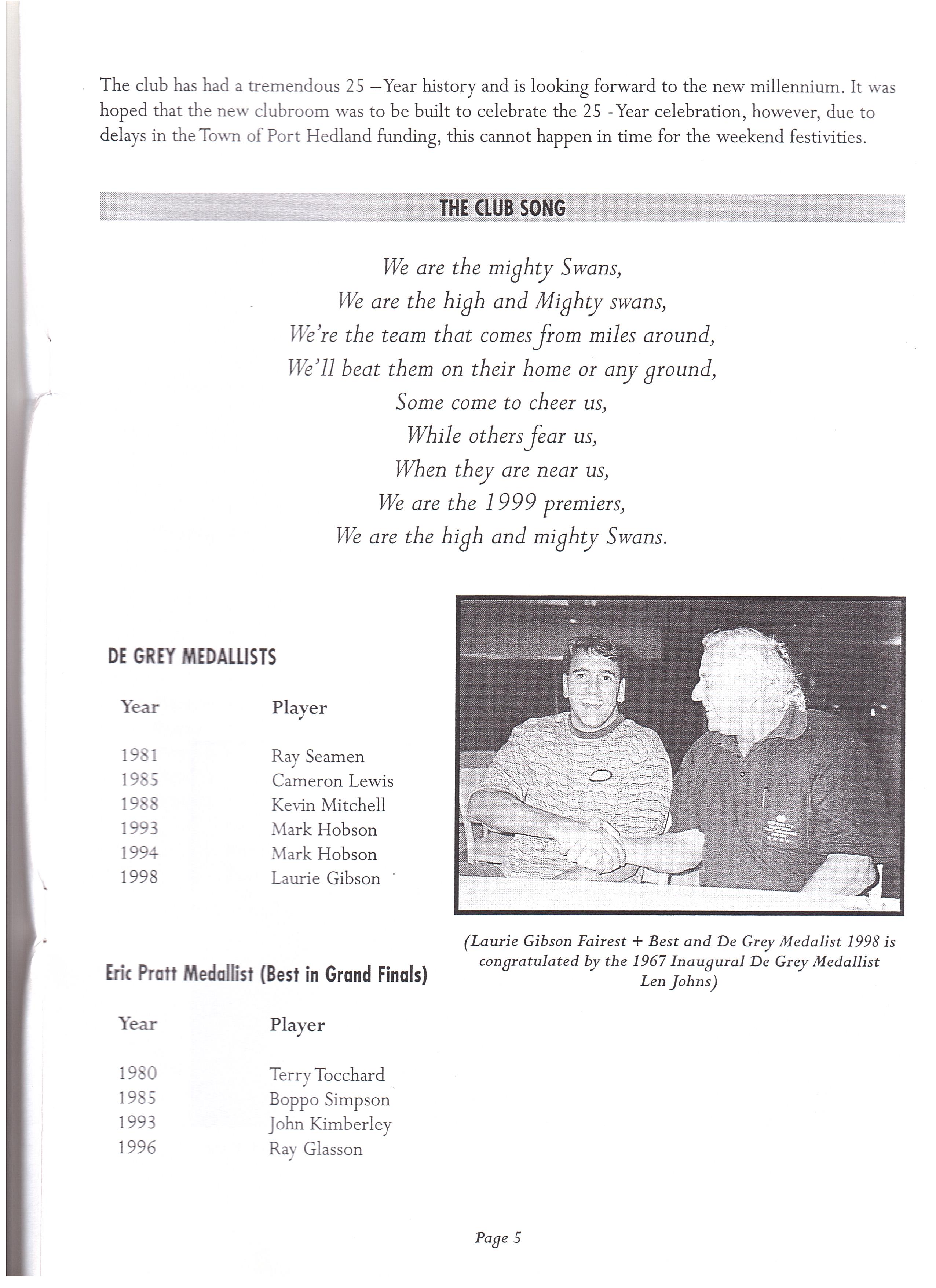 The club has had a tremendous 25 –Year history and is looking forward to the new millennium. It was hoped that the new clubroom was to be built to celebrate the 25 - Year celebration, however, due to delays in the Town of Port Hedland funding, this cannot happen in time for the weekend festivities.

THE CLUB SONG

We are the mighty Swans,
We are the high and Mighty swans,
We're the team that comes from miles around,
We'll beat them on their home or any ground,
Some come to cheer us,
While others fear us,
When they are near us,
We are the 1999 premiers,
We are the high and mighty Swans.

DE GREY MEDALLISTS

| Year | Player |
|---|---|
| 1981 | Ray Seamen |
| 1985 | Cameron Lewis |
| 1988 | Kevin Mitchell |
| 1993 | Mark Hobson |
| 1994 | Mark Hobson |
| 1998 | Laurie Gibson |

Eric Pratt Medallist (Best in Grand Finals)

| Year | Player |
|---|---|
| 1980 | Terry Tocchard |
| 1985 | Boppo Simpson |
| 1993 | John Kimberley |
| 1996 | Ray Glasson |

(Laurie Gibson Fairest + Best and De Grey Medalist 1998 is congratulated by the 1967 Inaugural De Grey Medallist Len Johns)

Page 5